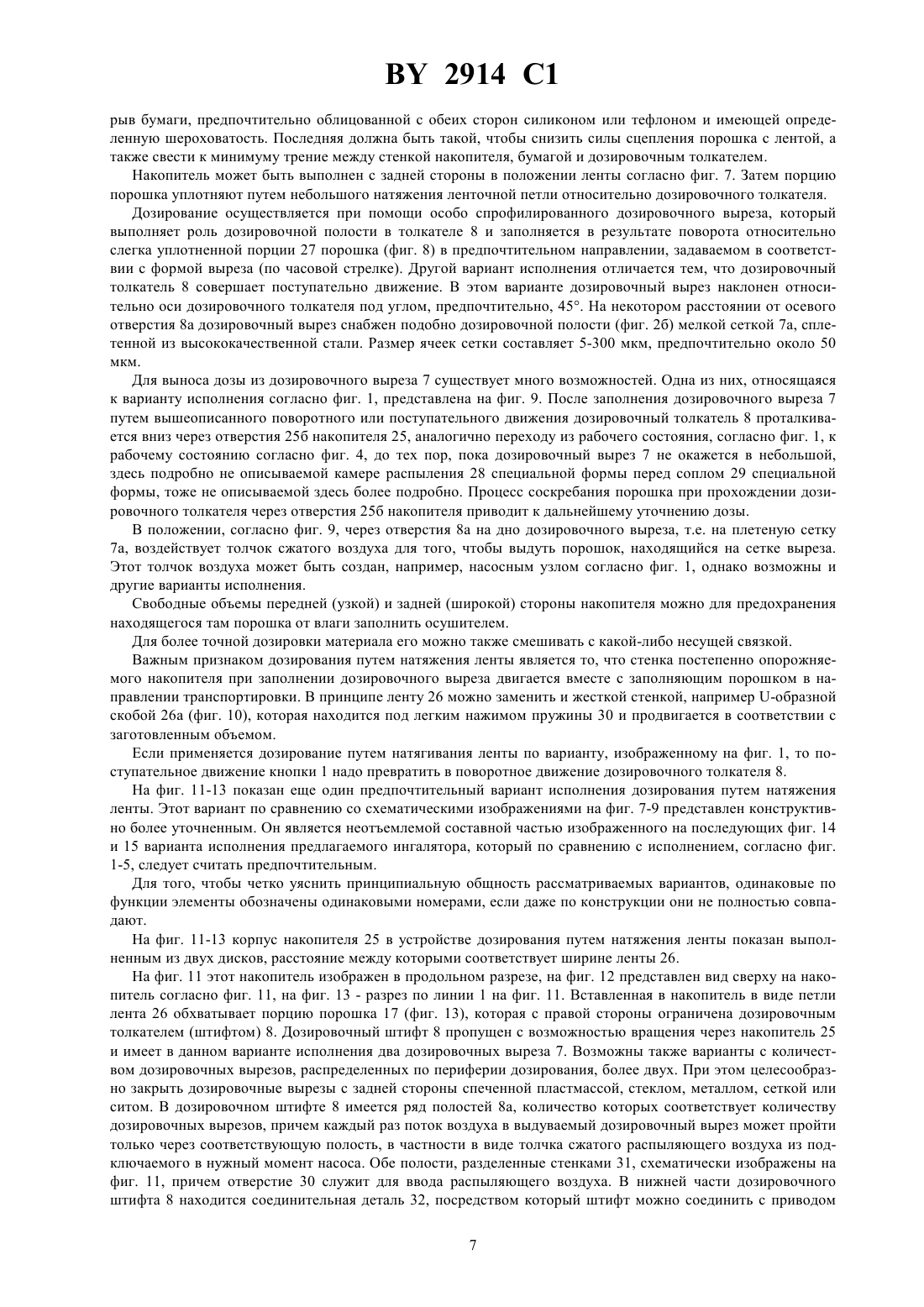 BY 2914 C1

рыв бумаги, предпочтительно облицованной с обеих сторон силиконом или тефлоном и имеющей определенную шероховатость. Последняя должна быть такой, чтобы снизить силы сцепления порошка с лентой, а также свести к минимуму трение между стенкой накопителя, бумагой и дозировочным толкателем.

Накопитель может быть выполнен с задней стороны в положении ленты согласно фиг. 7. Затем порцию порошка уплотняют путем небольшого натяжения ленточной петли относительно дозировочного толкателя.

Дозирование осуществляется при помощи особо спрофилированного дозировочного выреза, который выполняет роль дозировочной полости в толкателе 8 и заполняется в результате поворота относительно слегка уплотненной порции 27 порошка (фиг. 8) в предпочтительном направлении, задаваемом в соответствии с формой выреза (по часовой стрелке). Другой вариант исполнения отличается тем, что дозировочный толкатель 8 совершает поступательно движение. В этом варианте дозировочный вырез наклонен относительно оси дозировочного толкателя под углом, предпочтительно, 45°. На некотором расстоянии от осевого отверстия 8а дозировочный вырез снабжен подобно дозировочной полости (фиг. 2б) мелкой сеткой 7а, сплетенной из высококачественной стали. Размер ячеек сетки составляет 5-300 мкм, предпочтительно около 50 мкм.

Для выноса дозы из дозировочного выреза 7 существует много возможностей. Одна из них, относящаяся к варианту исполнения согласно фиг. 1, представлена на фиг. 9. После заполнения дозировочного выреза 7 путем вышеописанного поворотного или поступательного движения дозировочный толкатель 8 проталкивается вниз через отверстия 25б накопителя 25, аналогично переходу из рабочего состояния, согласно фиг. 1, к рабочему состоянию согласно фиг. 4, до тех пор, пока дозировочный вырез 7 не окажется в небольшой, здесь подробно не описываемой камере распыления 28 специальной формы перед соплом 29 специальной формы, тоже не описываемой здесь более подробно. Процесс соскребания порошка при прохождении дозировочного толкателя через отверстия 25б накопителя приводит к дальнейшему уточнению дозы.

В положении, согласно фиг. 9, через отверстия 8а на дно дозировочного выреза, т.е. на плетеную сетку 7а, воздействует толчок сжатого воздуха для того, чтобы выдуть порошок, находящийся на сетке выреза. Этот толчок воздуха может быть создан, например, насосным узлом согласно фиг. 1, однако возможны и другие варианты исполнения.

Свободные объемы передней (узкой) и задней (широкой) стороны накопителя можно для предохранения находящегося там порошка от влаги заполнить осушителем.

Для более точной дозировки материала его можно также смешивать с какой-либо несущей связкой.

Важным признаком дозирования путем натяжения ленты является то, что стенка постепенно опорожняемого накопителя при заполнении дозировочного выреза двигается вместе с заполняющим порошком в направлении транспортировки. В принципе ленту 26 можно заменить и жесткой стенкой, например U-образной скобой 26а (фиг. 10), которая находится под легким нажимом пружины 30 и продвигается в соответствии с заготовленным объемом.

Если применяется дозирование путем натягивания ленты по варианту, изображенному на фиг. 1, то поступательное движение кнопки 1 надо превратить в поворотное движение дозировочного толкателя 8.

На фиг. 11-13 показан еще один предпочтительный вариант исполнения дозирования путем натяжения ленты. Этот вариант по сравнению со схематическими изображениями на фиг. 7-9 представлен конструктивно более уточненным. Он является неотъемлемой составной частью изображенного на последующих фиг. 14 и 15 варианта исполнения предлагаемого ингалятора, который по сравнению с исполнением, согласно фиг. 1-5, следует считать предпочтительным.

Для того, чтобы четко уяснить принципиальную общность рассматриваемых вариантов, одинаковые по функции элементы обозначены одинаковыми номерами, если даже по конструкции они не полностью совпадают.

На фиг. 11-13 корпус накопителя 25 в устройстве дозирования путем натяжения ленты показан выполненным из двух дисков, расстояние между которыми соответствует ширине ленты 26.

На фиг. 11 этот накопитель изображен в продольном разрезе, на фиг. 12 представлен вид сверху на накопитель согласно фиг. 11, на фиг. 13 - разрез по линии 1 на фиг. 11. Вставленная в накопитель в виде петли лента 26 обхватывает порцию порошка 17 (фиг. 13), которая с правой стороны ограничена дозировочным толкателем (штифтом) 8. Дозировочный штифт 8 пропущен с возможностью вращения через накопитель 25 и имеет в данном варианте исполнения два дозировочных выреза 7. Возможны также варианты с количеством дозировочных вырезов, распределенных по периферии дозирования, более двух. При этом целесообразно закрыть дозировочные вырезы с задней стороны спеченной пластмассой, стеклом, металлом, сеткой или ситом. В дозировочном штифте 8 имеется ряд полостей 8а, количество которых соответствует количеству дозировочных вырезов, причем каждый раз поток воздуха в выдуваемый дозировочный вырез может пройти только через соответствующую полость, в частности в виде толчка сжатого распыляющего воздуха из подключаемого в нужный момент насоса. Обе полости, разделенные стенками 31, схематически изображены на фиг. 11, причем отверстие 30 служит для ввода распыляющего воздуха. В нижней части дозировочного штифта 8 находится соединительная деталь 32, посредством который штифт можно соединить с приводом

7